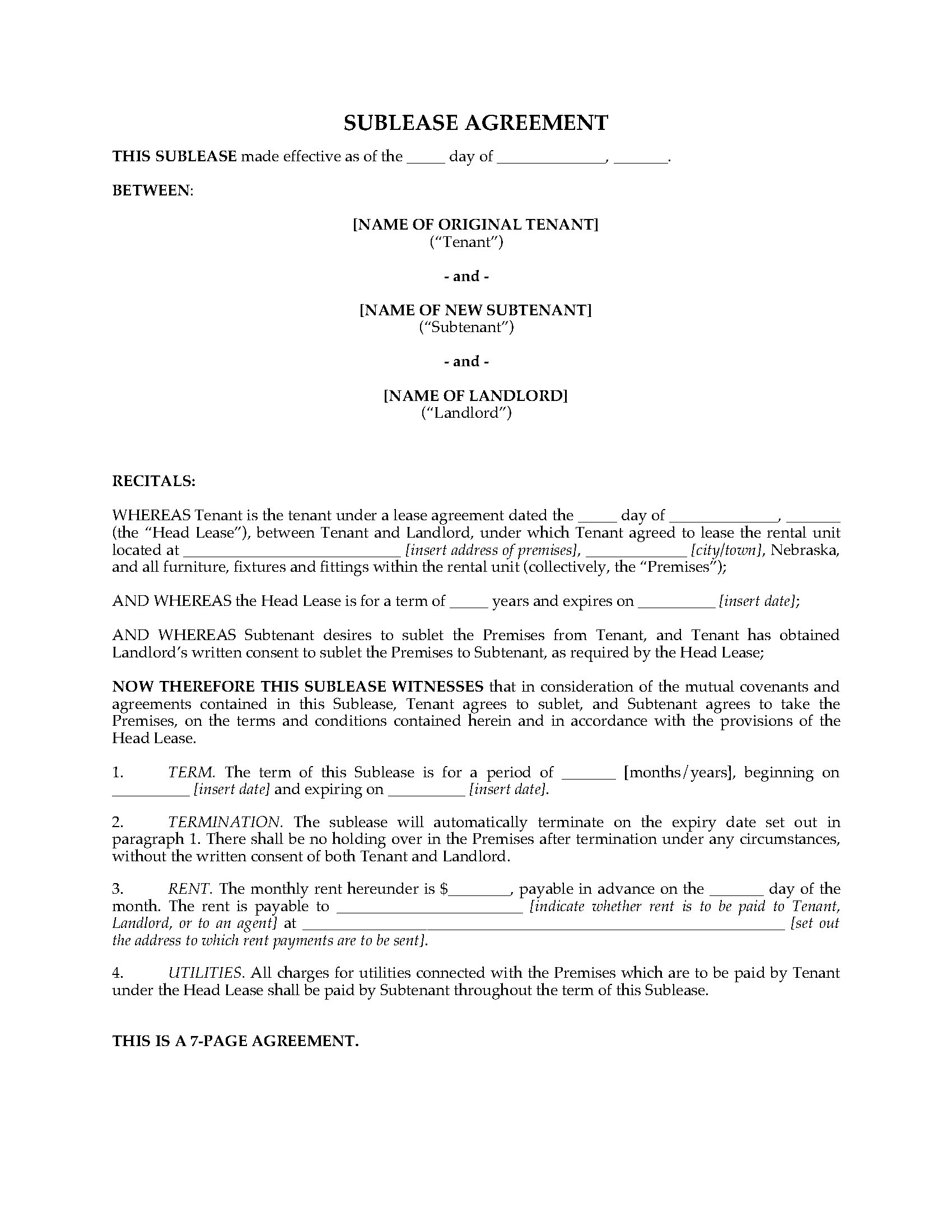 SUBLEASE AGREEMENT

THIS SUBLEASE made effective as of the ____ day of ____, ____.

BETWEEN:

[NAME OF ORIGINAL TENANT]
("Tenant")

- and -

[NAME OF NEW SUBTENANT]
("Subtenant")

- and -

[NAME OF LANDLORD]
("Landlord")

RECITALS:

WHEREAS Tenant is the tenant under a lease agreement dated the ____ day of ____, ____ (the "Head Lease"), between Tenant and Landlord, under which Tenant agreed to lease the rental unit located at ____ [insert address of premises], ____ [city/town], Nebraska, and all furniture, fixtures and fittings within the rental unit (collectively, the "Premises");

AND WHEREAS the Head Lease is for a term of ____ years and expires on ____ [insert date];

AND WHEREAS Subtenant desires to sublet the Premises from Tenant, and Tenant has obtained Landlord's written consent to sublet the Premises to Subtenant, as required by the Head Lease;

NOW THEREFORE THIS SUBLEASE WITNESSES that in consideration of the mutual covenants and agreements contained in this Sublease, Tenant agrees to sublet, and Subtenant agrees to take the Premises, on the terms and conditions contained herein and in accordance with the provisions of the Head Lease.

1. TERM. The term of this Sublease is for a period of ____ [months/years], beginning on ____ [insert date] and expiring on ____ [insert date].

2. TERMINATION. The sublease will automatically terminate on the expiry date set out in paragraph 1. There shall be no holding over in the Premises after termination under any circumstances, without the written consent of both Tenant and Landlord.

3. RENT. The monthly rent hereunder is $____, payable in advance on the ____ day of the month. The rent is payable to ____ [indicate whether rent is to be paid to Tenant, Landlord, or to an agent] at ____ [set out the address to which rent payments are to be sent].

4. UTILITIES. All charges for utilities connected with the Premises which are to be paid by Tenant under the Head Lease shall be paid by Subtenant throughout the term of this Sublease.

THIS IS A 7-PAGE AGREEMENT.